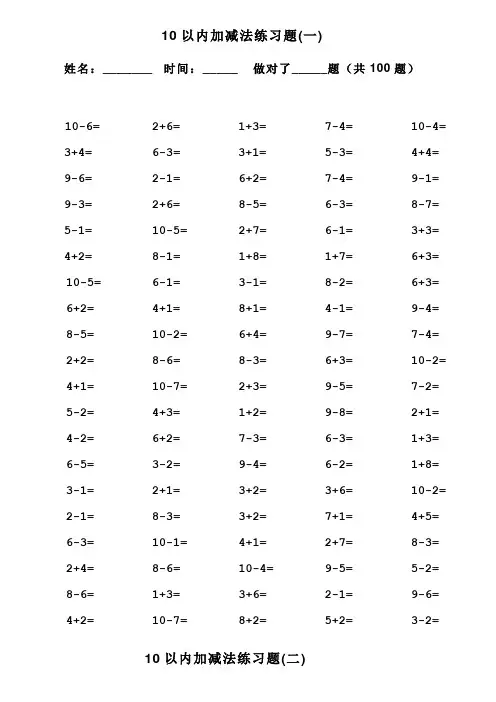 10 以内加减法练习题(一)

姓名：________ 时间：______ 做对了______题（共 100 题）

| | | | | |
|---|---|---|---|---|
| 10-6= | 2+6= | 1+3= | 7-4= | 10-4= |
| 3+4= | 6-3= | 3+1= | 5-3= | 4+4= |
| 9-6= | 2-1= | 6+2= | 7-4= | 9-1= |
| 9-3= | 2+6= | 8-5= | 6-3= | 8-7= |
| 5-1= | 10-5= | 2+7= | 6-1= | 3+3= |
| 4+2= | 8-1= | 1+8= | 1+7= | 6+3= |
| 10-5= | 6-1= | 3-1= | 8-2= | 6+3= |
| 6+2= | 4+1= | 8+1= | 4-1= | 9-4= |
| 8-5= | 10-2= | 6+4= | 9-7= | 7-4= |
| 2+2= | 8-6= | 8-3= | 6+3= | 10-2= |
| 4+1= | 10-7= | 2+3= | 9-5= | 7-2= |
| 5-2= | 4+3= | 1+2= | 9-8= | 2+1= |
| 4-2= | 6+2= | 7-3= | 6-3= | 1+3= |
| 6-5= | 3-2= | 9-4= | 6-2= | 1+8= |
| 3-1= | 2+1= | 3+2= | 3+6= | 10-2= |
| 2-1= | 8-3= | 3+2= | 7+1= | 4+5= |
| 6-3= | 10-1= | 4+1= | 2+7= | 8-3= |
| 2+4= | 8-6= | 10-4= | 9-5= | 5-2= |
| 8-6= | 1+3= | 3+6= | 2-1= | 9-6= |
| 4+2= | 10-7= | 8+2= | 5+2= | 3-2= |

10 以内加减法练习题(二)